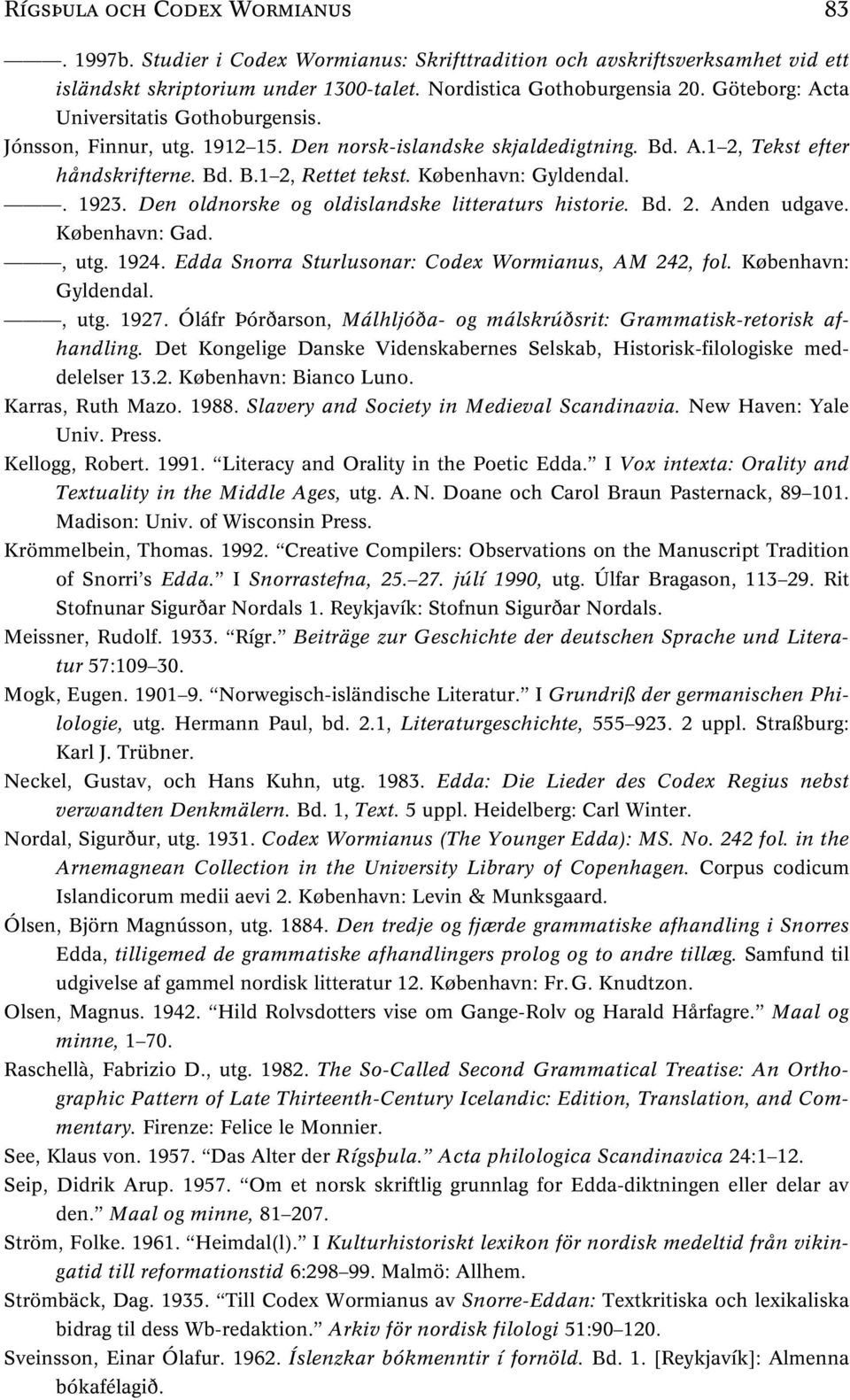 RÍGSÞULA OCH CODEX WORMIANUS 83

———. 1997b. Studier i Codex Wormianus: Skrifttradition och avskriftsverksamhet vid ett isländskt skriptorium under 1300-talet. Nordistica Gothoburgensia 20. Göteborg: Acta Universitatis Gothoburgensis.

Jónsson, Finnur, utg. 1912–15. Den norsk-islandske skjaldedigtning. Bd. A.1–2, Tekst efter håndskrifterne. Bd. B.1–2, Rettet tekst. København: Gyldendal.

———. 1923. Den oldnorske og oldislandske litteraturs historie. Bd. 2. Anden udgave. København: Gad.

———, utg. 1924. Edda Snorra Sturlusonar: Codex Wormianus, AM 242, fol. København: Gyldendal.

———, utg. 1927. Óláfr Þórðarson, Málhljóða- og málskrúðsrit: Grammatisk-retorisk afhandling. Det Kongelige Danske Videnskabernes Selskab, Historisk-filologiske meddelelser 13.2. København: Bianco Luno.

Karras, Ruth Mazo. 1988. Slavery and Society in Medieval Scandinavia. New Haven: Yale Univ. Press.

Kellogg, Robert. 1991. “Literacy and Orality in the Poetic Edda.” I Vox intexta: Orality and Textuality in the Middle Ages, utg. A. N. Doane och Carol Braun Pasternack, 89–101. Madison: Univ. of Wisconsin Press.

Krömmelbein, Thomas. 1992. “Creative Compilers: Observations on the Manuscript Tradition of Snorri’s Edda.” I Snorrastefna, 25.–27. júlí 1990, utg. Úlfar Bragason, 113–29. Rit Stofnunar Sigurðar Nordals 1. Reykjavík: Stofnun Sigurðar Nordals.

Meissner, Rudolf. 1933. “Rígr.” Beiträge zur Geschichte der deutschen Sprache und Literatur 57:109–30.

Mogk, Eugen. 1901–9. “Norwegisch-isländische Literatur.” I Grundriß der germanischen Philologie, utg. Hermann Paul, bd. 2.1, Literaturgeschichte, 555–923. 2 uppl. Straßburg: Karl J. Trübner.

Neckel, Gustav, och Hans Kuhn, utg. 1983. Edda: Die Lieder des Codex Regius nebst verwandten Denkmälern. Bd. 1, Text. 5 uppl. Heidelberg: Carl Winter.

Nordal, Sigurður, utg. 1931. Codex Wormianus (The Younger Edda): MS. No. 242 fol. in the Arnemagnean Collection in the University Library of Copenhagen. Corpus codicum Islandicorum medii aevi 2. København: Levin & Munksgaard.

Ólsen, Björn Magnússon, utg. 1884. Den tredje og fjærde grammatiske afhandling i Snorres Edda, tilligemed de grammatiske afhandlingers prolog og to andre tillæg. Samfund til udgivelse af gammel nordisk litteratur 12. København: Fr. G. Knudtzon.

Olsen, Magnus. 1942. “Hild Rolvsdotters vise om Gange-Rolv og Harald Hårfagre.” Maal og minne, 1–70.

Raschellà, Fabrizio D., utg. 1982. The So-Called Second Grammatical Treatise: An Orthographic Pattern of Late Thirteenth-Century Icelandic: Edition, Translation, and Commentary. Firenze: Felice le Monnier.

See, Klaus von. 1957. “Das Alter der Rígsþula.” Acta philologica Scandinavica 24:1–12.

Seip, Didrik Arup. 1957. “Om et norsk skriftlig grunnlag for Edda-diktningen eller delar av den.” Maal og minne, 81–207.

Ström, Folke. 1961. “Heimdal(l).” I Kulturhistoriskt lexikon för nordisk medeltid från vikingatid till reformationstid 6:298–99. Malmö: Allhem.

Strömbäck, Dag. 1935. “Till Codex Wormianus av Snorre-Eddan: Textkritiska och lexikaliska bidrag til dess Wb-redaktion.” Arkiv för nordisk filologi 51:90–120.

Sveinsson, Einar Ólafur. 1962. Íslenzkar bókmenntir í fornöld. Bd. 1. [Reykjavík]: Almenna bókafélagið.